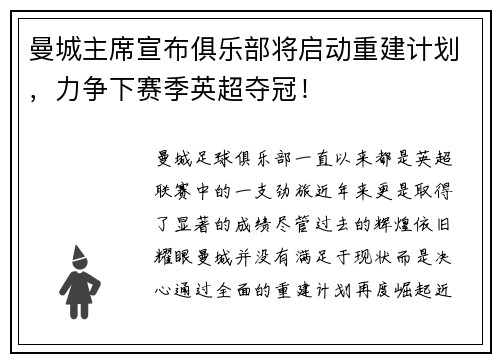 曼城主席宣布俱乐部将启动重建计划，力争下赛季英超夺冠！

曼城足球俱乐部一直以来都是英超联赛中的一支劲旅近年来更是取得了显著的成绩尽管过去的辉煌依旧耀眼曼城并没有满足于现状而是决心通过全面的重建计划再度崛起近